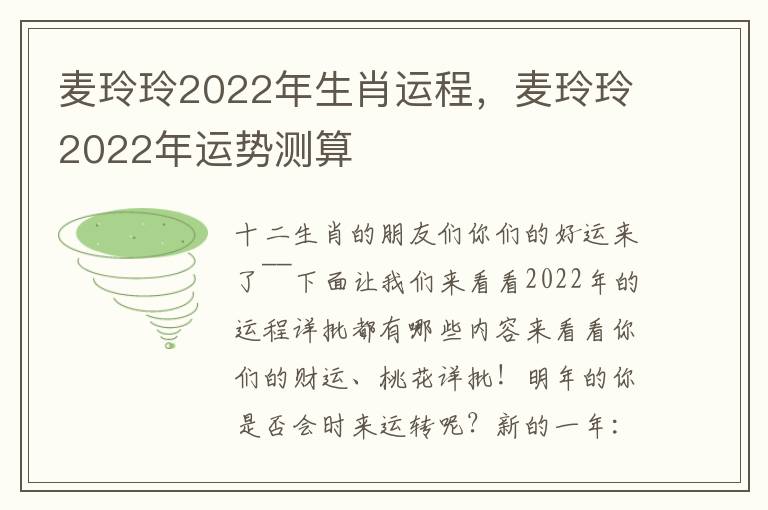 麦玲玲2022年生肖运程，麦玲玲2022年运势测算

十二生肖的朋友们你们的好运来了——下面让我们来看看2022年的运程详批都有哪些内容来看看你们的财运、桃花详批！明年的你是否会时来运转呢？新的一年：